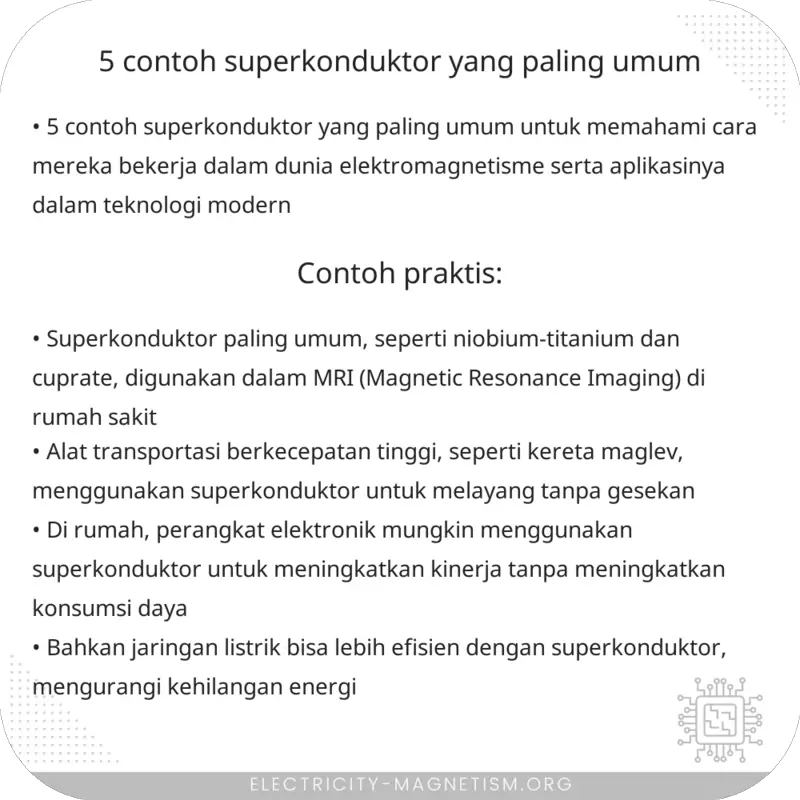 5 contoh superkonduktor yang paling umum

• 5 contoh superkonduktor yang paling umum untuk memahami cara mereka bekerja dalam dunia elektromagnetisme serta aplikasinya dalam teknologi modern

Contoh praktis:

• Superkonduktor paling umum, seperti niobium-titanium dan cuprate, digunakan dalam MRI (Magnetic Resonance Imaging) di rumah sakit
• Alat transportasi berkecepatan tinggi, seperti kereta maglev, menggunakan superkonduktor untuk melayang tanpa gesekan
• Di rumah, perangkat elektronik mungkin menggunakan superkonduktor untuk meningkatkan kinerja tanpa meningkatkan konsumsi daya
• Bahkan jaringan listrik bisa lebih efisien dengan superkonduktor, mengurangi kehilangan energi

ELECTRICITY-MAGNETISM.ORG